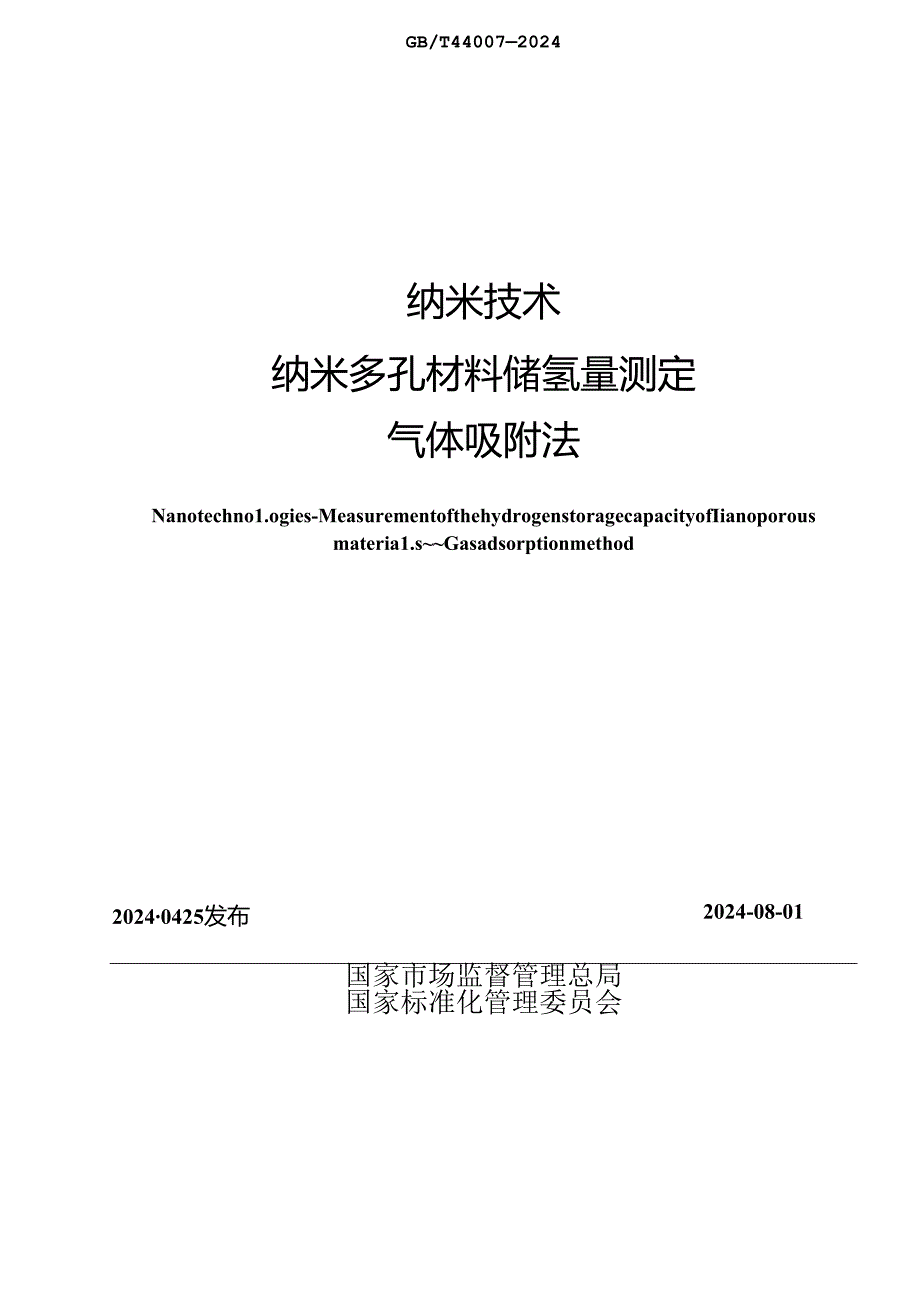 GB/T44007—2024

纳米技术

纳米多孔材料储氢量测定

气体吸附法

Nanotechno1.ogies-MeasurementofthehydrogenstoragecapacityofIianoporous materia1.s~~Gasadsorptionmethod

2024·0425发布

2024-08-01

国家市场监督管理总局
国家标准化管理委员会